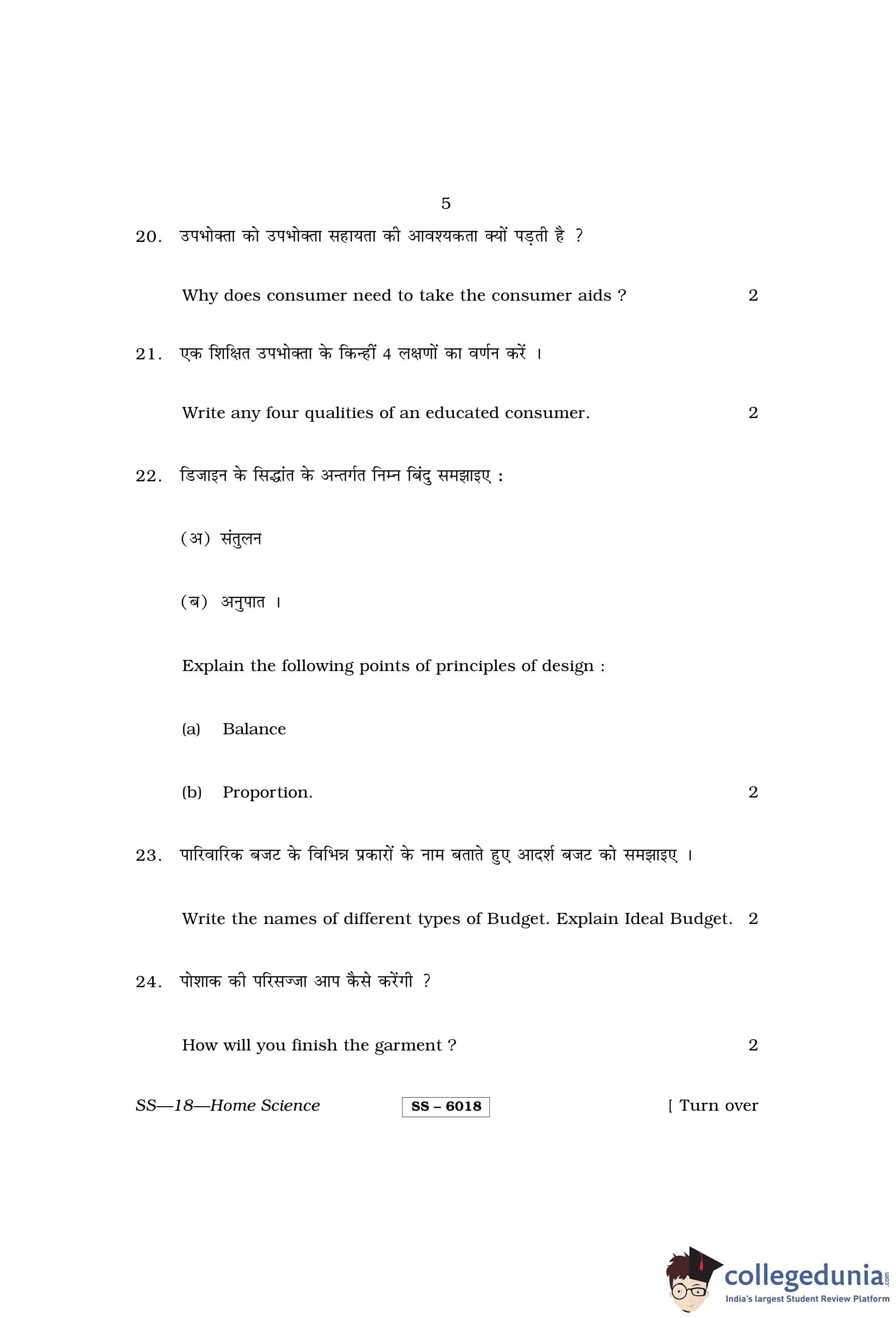 5

20. उपभोक्ता को उपभोक्ता सहायता की आवश्यकता क्यों पड़ती है ?

Why does consumer need to take the consumer aids ? 2

21. एक शिक्षित उपभोक्ता के किन्हीं 4 लक्षणों का वर्णन करें ।

Write any four qualities of an educated consumer. 2

22. डिजाइन के सिद्धांत के अन्तर्गत निम्न बिंदु समझाइए :

(अ) संतुलन

(ब) अनुपात ।

Explain the following points of principles of design :

(a) Balance

(b) Proportion. 2

23. पारिवारिक बजट के विभिन्न प्रकारों के नाम बताते हुए आदर्श बजट को समझाइए ।

Write the names of different types of Budget. Explain Ideal Budget. 2

24. पोशाक की परिसज्जा आप कैसे करेंगी ?

How will you finish the garment ? 2

SS—18—Home Science SS – 6018 [ Turn over

collegedunia.com
India's largest Student Review Platform